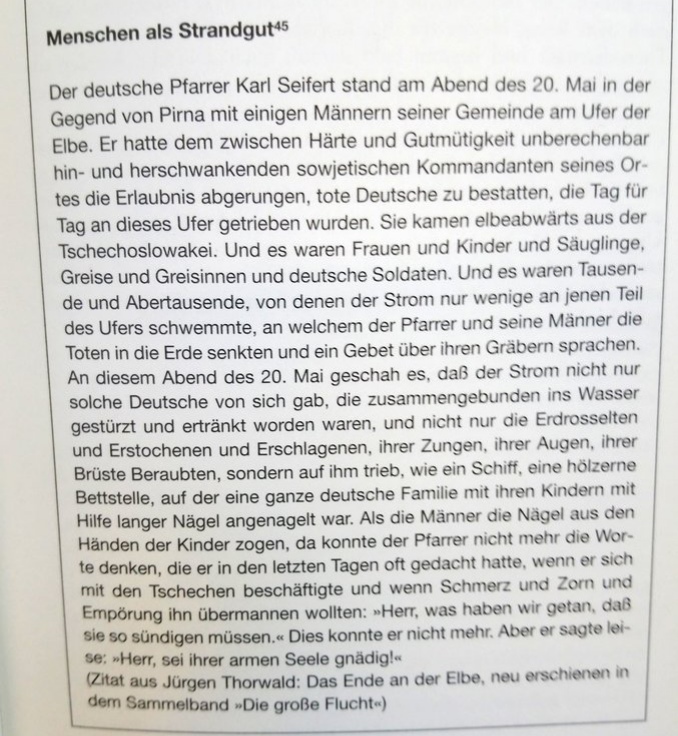 Menschen als Strandgut$^{45}$

Der deutsche Pfarrer Karl Seifert stand am Abend des 20. Mai in der Gegend von Pirna mit einigen Männern seiner Gemeinde am Ufer der Elbe. Er hatte dem zwischen Härte und Gutmütigkeit unberechenbar hin- und herschwankenden sowjetischen Kommandanten seines Ortes die Erlaubnis abgerungen, tote Deutsche zu bestatten, die Tag für Tag an dieses Ufer getrieben wurden. Sie kamen elbeabwärts aus der Tschechoslowakei. Und es waren Frauen und Kinder und Säuglinge, Greise und Greisinnen und deutsche Soldaten. Und es waren Tausende und Abertausende, von denen der Strom nur wenige an jenen Teil des Ufers schwemmte, an welchem der Pfarrer und seine Männer die Toten in die Erde senkten und ein Gebet über ihren Gräbern sprachen. An diesem Abend des 20. Mai geschah es, daß der Strom nicht nur solche Deutsche von sich gab, die zusammengebunden ins Wasser gestürzt und ertränkt worden waren, und nicht nur die Erdrosselten und Erstochenen und Erschlagenen, ihrer Zungen, ihrer Augen, ihrer Brüste Beraubten, sondern auf ihm trieb, wie ein Schiff, eine hölzerne Bettstelle, auf der eine ganze deutsche Familie mit ihren Kindern mit Hilfe langer Nägel angenagelt war. Als die Männer die Nägel aus den Händen der Kinder zogen, da konnte der Pfarrer nicht mehr die Worte denken, die er in den letzten Tagen oft gedacht hatte, wenn er sich mit den Tschechen beschäftigte und wenn Schmerz und Zorn und Empörung ihn übermannen wollten: »Herr, was haben wir getan, daß sie so sündigen müssen.« Dies konnte er nicht mehr. Aber er sagte leise: »Herr, sei ihrer armen Seele gnädig!«
(Zitat aus Jürgen Thorwald: Das Ende an der Elbe, neu erschienen in dem Sammelband »Die große Flucht«)